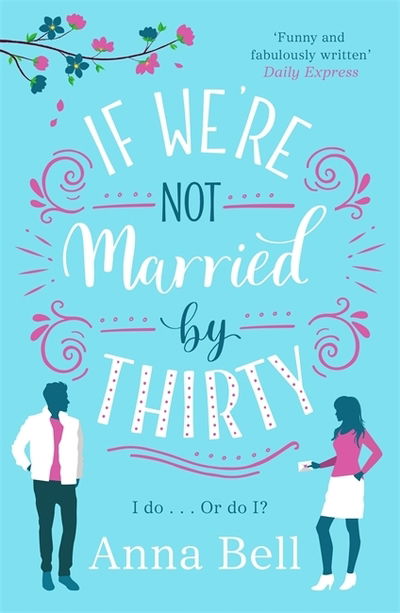 'Funny and fabulously written'
Daily Express

IF WE'RE NOT Married by THIRTY

I do . . . Or do I?

Anna Bell